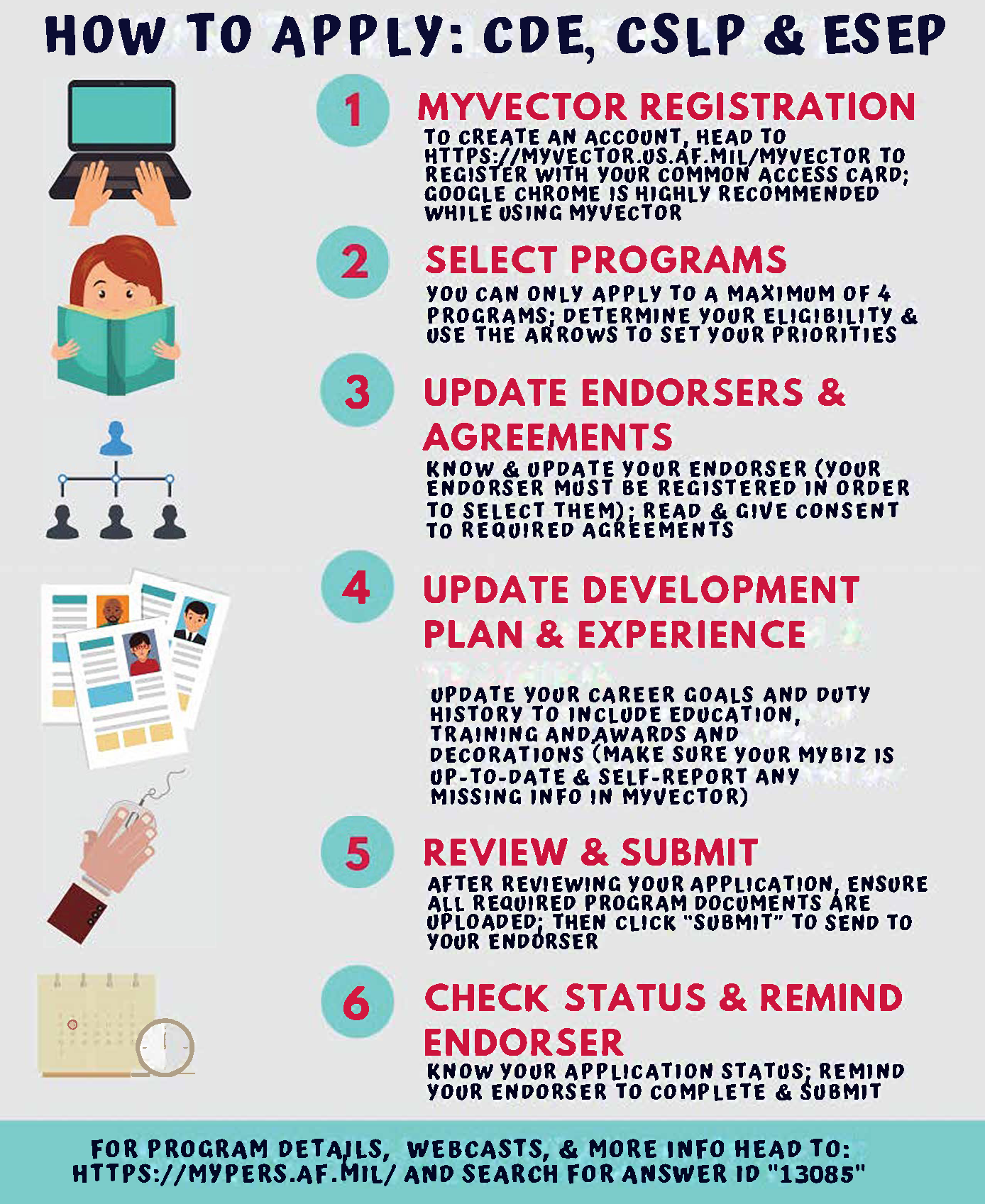 HOW TO APPLY: CDE, CSLP & ESEP

1 MYVECTOR REGISTRATION
TO CREATE AN ACCOUNT, HEAD TO HTTPS://MYVECTOR.US.AF.MIL/MYVECTOR TO REGISTER WITH YOUR COMMON ACCESS CARD; GOOGLE CHROME IS HIGHLY RECOMMENDED WHILE USING MYVECTOR

2 SELECT PROGRAMS
YOU CAN ONLY APPLY TO A MAXIMUM OF 4 PROGRAMS; DETERMINE YOUR ELIGIBILITY & USE THE ARROWS TO SET YOUR PRIORITIES

3 UPDATE ENDORSERS & AGREEMENTS
KNOW & UPDATE YOUR ENDORSER (YOUR ENDORSER MUST BE REGISTERED IN ORDER TO SELECT THEM); READ & GIVE CONSENT TO REQUIRED AGREEMENTS

4 UPDATE DEVELOPMENT PLAN & EXPERIENCE
UPDATE YOUR CAREER GOALS AND DUTY HISTORY TO INCLUDE EDUCATION, TRAINING ANDAWARDS AND DECORATIONS (MAKE SURE YOUR MYBIZ IS UP-TO-DATE & SELF-REPORT ANY MISSING INFO IN MYVECTOR)

5 REVIEW & SUBMIT
AFTER REVIEWING YOUR APPLICATION, ENSURE ALL REQUIRED PROGRAM DOCUMENTS ARE UPLOADED; THEN CLICK "SUBMIT" TO SEND TO YOUR ENDORSER

6 CHECK STATUS & REMIND ENDORSER
KNOW YOUR APPLICATION STATUS; REMIND YOUR ENDORSER TO COMPLETE & SUBMIT

FOR PROGRAM DETAILS, WEBCASTS, & MORE INFO HEAD TO: HTTPS://MYPERS.AF.MIL/ AND SEARCH FOR ANSWER ID "13085"